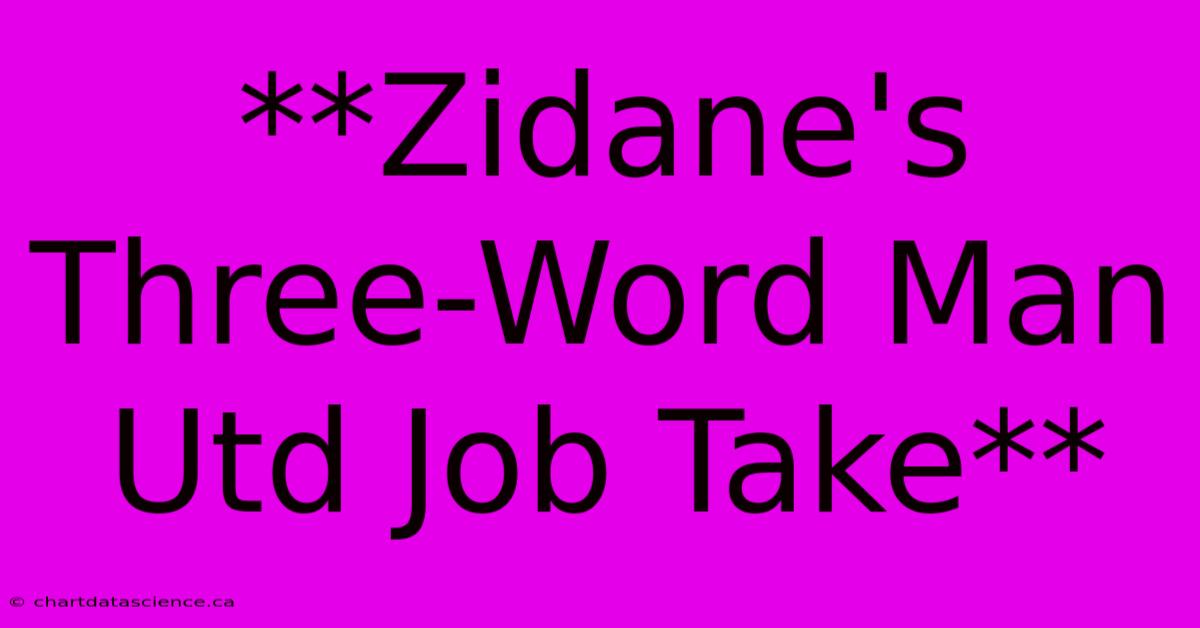 **Zidane's Three-Word Man Utd Job Take**

© chartdatascience.ca